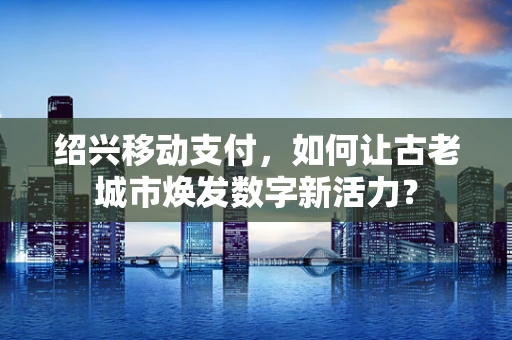 绍兴移动支付，如何让古老城市焕发数字新活力？